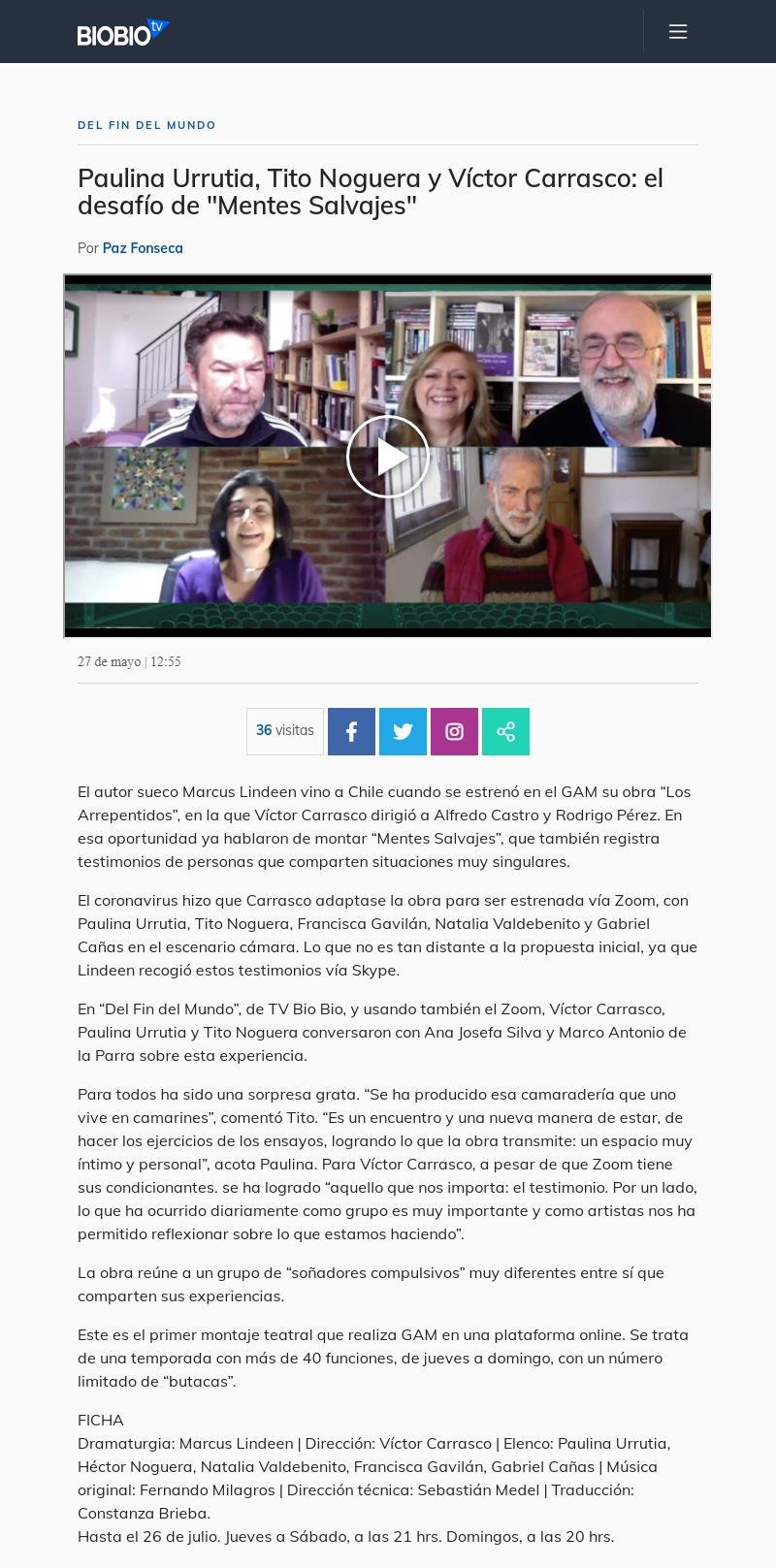 BIOBIO tv

DEL FIN DEL MUNDO

Paulina Urrutia, Tito Noguera y Víctor Carrasco: el desafío de "Mentes Salvajes"

Por Paz Fonseca

27 de mayo | 12:55

36 visitas

El autor sueco Marcus Lindeen vino a Chile cuando se estrenó en el GAM su obra “Los Arrepentidos”, en la que Víctor Carrasco dirigió a Alfredo Castro y Rodrigo Pérez. En esa oportunidad ya hablaron de montar “Mentes Salvajes”, que también registra testimonios de personas que comparten situaciones muy singulares.

El coronavirus hizo que Carrasco adaptase la obra para ser estrenada vía Zoom, con Paulina Urrutia, Tito Noguera, Francisca Gavilán, Natalia Valdebenito y Gabriel Cañas en el escenario cámara. Lo que no es tan distante a la propuesta inicial, ya que Lindeen recogió estos testimonios vía Skype.

En “Del Fin del Mundo”, de TV Bio Bio, y usando también el Zoom, Víctor Carrasco, Paulina Urrutia y Tito Noguera conversaron con Ana Josefa Silva y Marco Antonio de la Parra sobre esta experiencia.

Para todos ha sido una sorpresa grata. “Se ha producido esa camaradería que uno vive en camarines”, comentó Tito. “Es un encuentro y una nueva manera de estar, de hacer los ejercicios de los ensayos, logrando lo que la obra transmite: un espacio muy íntimo y personal”, acota Paulina. Para Víctor Carrasco, a pesar de que Zoom tiene sus condicionantes. se ha logrado “aquello que nos importa: el testimonio. Por un lado, lo que ha ocurrido diariamente como grupo es muy importante y como artistas nos ha permitido reflexionar sobre lo que estamos haciendo”.

La obra reúne a un grupo de “soñadores compulsivos” muy diferentes entre sí que comparten sus experiencias.

Este es el primer montaje teatral que realiza GAM en una plataforma online. Se trata de una temporada con más de 40 funciones, de jueves a domingo, con un número limitado de “butacas”.

FICHA
Dramaturgia: Marcus Lindeen | Dirección: Víctor Carrasco | Elenco: Paulina Urrutia, Héctor Noguera, Natalia Valdebenito, Francisca Gavilán, Gabriel Cañas | Música original: Fernando Milagros | Dirección técnica: Sebastián Medel | Traducción: Constanza Brieba.
Hasta el 26 de julio. Jueves a Sábado, a las 21 hrs. Domingos, a las 20 hrs.